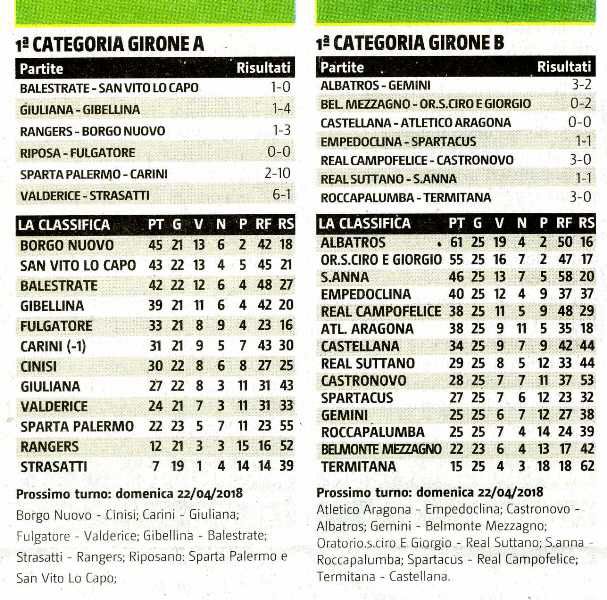 1ª CATEGORIA GIRONE A

| Partite | Risultati |
|---|---|
| BALESTRATE - SAN VITO LO CAPO | 1-0 |
| GIULIANA - GIBELLINA | 1-4 |
| RANGERS - BORGO NUOVO | 1-3 |
| RIPOSA - FULGATORE | 0-0 |
| SPARTA PALERMO - CARINI | 2-10 |
| VALDERICE - STRASATTI | 6-1 |

| LA CLASSIFICA | PT | G | V | N | P | RF | RS |
|---|---|---|---|---|---|---|---|
| BORGO NUOVO | 45 | 21 | 13 | 6 | 2 | 42 | 18 |
| SAN VITO LO CAPO | 43 | 22 | 13 | 4 | 5 | 45 | 21 |
| BALESTRATE | 42 | 22 | 12 | 6 | 4 | 48 | 27 |
| GIBELLINA | 39 | 21 | 11 | 6 | 4 | 42 | 20 |
| FULGATORE | 33 | 21 | 8 | 9 | 4 | 23 | 16 |
| CARINI (-1) | 31 | 21 | 9 | 5 | 7 | 43 | 30 |
| CINISI | 30 | 22 | 8 | 6 | 8 | 27 | 25 |
| GIULIANA | 27 | 22 | 8 | 3 | 11 | 31 | 43 |
| VALDERICE | 24 | 21 | 7 | 3 | 11 | 31 | 33 |
| SPARTA PALERMO | 22 | 23 | 5 | 7 | 11 | 23 | 55 |
| RANGERS | 12 | 21 | 3 | 3 | 15 | 16 | 52 |
| STRASATTI | 7 | 19 | 1 | 4 | 14 | 14 | 39 |

Prossimo turno: domenica 22/04/2018
Borgo Nuovo - Cinisi; Carini - Giuliana; Fulgatore - Valderice; Gibellina - Balestrate; Strasatti - Rangers; Riposano: Sparta Palermo e San Vito Lo Capo;

1ª CATEGORIA GIRONE B

| Partite | Risultati |
|---|---|
| ALBATROS - GEMINI | 3-2 |
| BEL. MEZZAGNO - OR.S.CIRO E GIORGIO | 0-2 |
| CASTELLANA - ATLETICO ARAGONA | 0-0 |
| EMPEDOCLINA - SPARTACUS | 1-1 |
| REAL CAMPOFELICE - CASTRONOVO | 3-0 |
| REAL SUTTANO - S.ANNA | 1-1 |
| ROCCAPALUMBA - TERMITANA | 3-0 |

| LA CLASSIFICA | PT | G | V | N | P | RF | RS |
|---|---|---|---|---|---|---|---|
| ALBATROS | 61 | 25 | 19 | 4 | 2 | 50 | 16 |
| OR.S.CIRO E GIORGIO | 55 | 25 | 16 | 7 | 2 | 47 | 17 |
| S.ANNA | 46 | 25 | 13 | 7 | 5 | 58 | 20 |
| EMPEDOCLINA | 40 | 25 | 12 | 4 | 9 | 37 | 37 |
| REAL CAMPOFELICE | 38 | 25 | 11 | 5 | 9 | 48 | 29 |
| ATL. ARAGONA | 38 | 25 | 9 | 11 | 5 | 35 | 18 |
| CASTELLANA | 34 | 25 | 9 | 7 | 9 | 42 | 44 |
| REAL SUTTANO | 29 | 25 | 8 | 5 | 12 | 33 | 44 |
| CASTRONOVO | 28 | 25 | 7 | 7 | 11 | 37 | 53 |
| SPARTACUS | 27 | 25 | 7 | 6 | 12 | 23 | 32 |
| GEMINI | 25 | 25 | 6 | 7 | 12 | 27 | 38 |
| ROCCAPALUMBA | 25 | 25 | 7 | 4 | 14 | 24 | 39 |
| BELMONTE MEZZAGNO | 22 | 23 | 6 | 4 | 13 | 17 | 42 |
| TERMITANA | 15 | 25 | 4 | 3 | 18 | 18 | 62 |

Prossimo turno: domenica 22/04/2018
Atletico Aragona - Empedoclina; Castronovo - Albatros; Gemini - Belmonte Mezzagno; Oratorio.s.ciro E Giorgio - Real Suttano; S.anna - Roccapalumba; Spartacus - Real Campofelice; Termitana - Castellana.